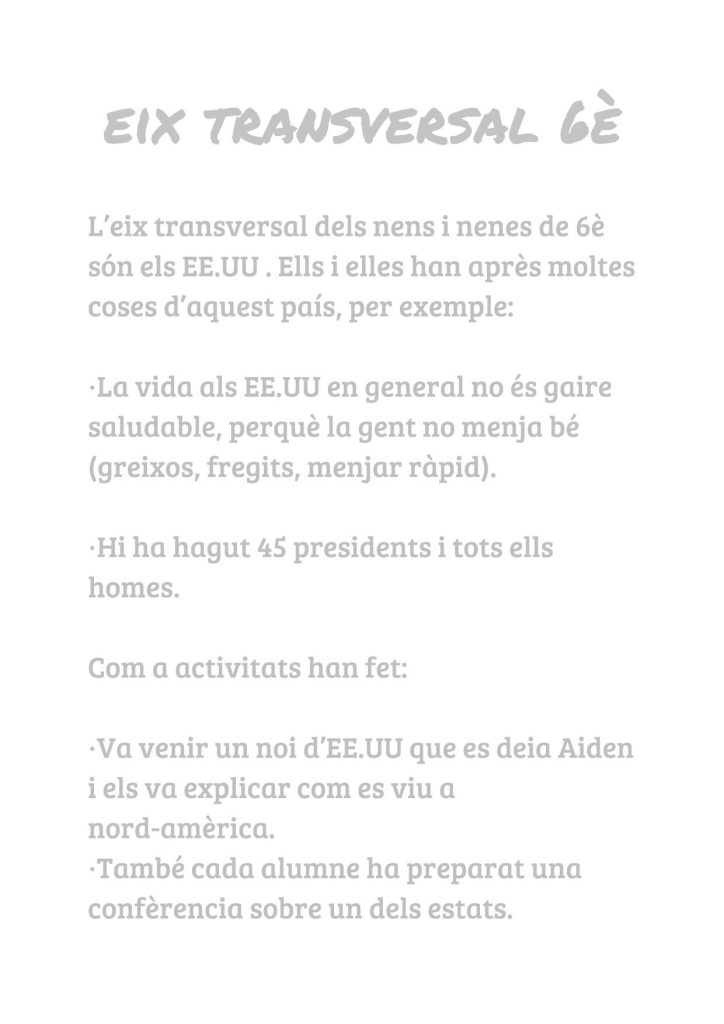 EIX TRANSVERSAL 6È

L'eix transversal dels nens i nenes de 6è són els EE.UU . Ells i elles han après moltes coses d'aquest país, per exemple:

·La vida als EE.UU en general no és gaire saludable, perquè la gent no menja bé (greixos, fregits, menjar ràpid).

·Hi ha hagut 45 presidents i tots ells homes.

Com a activitats han fet:

·Va venir un noi d'EE.UU que es deia Aiden i els va explicar com es viu a nord-amèrica.
·També cada alumne ha preparat una confèrencia sobre un dels estats.